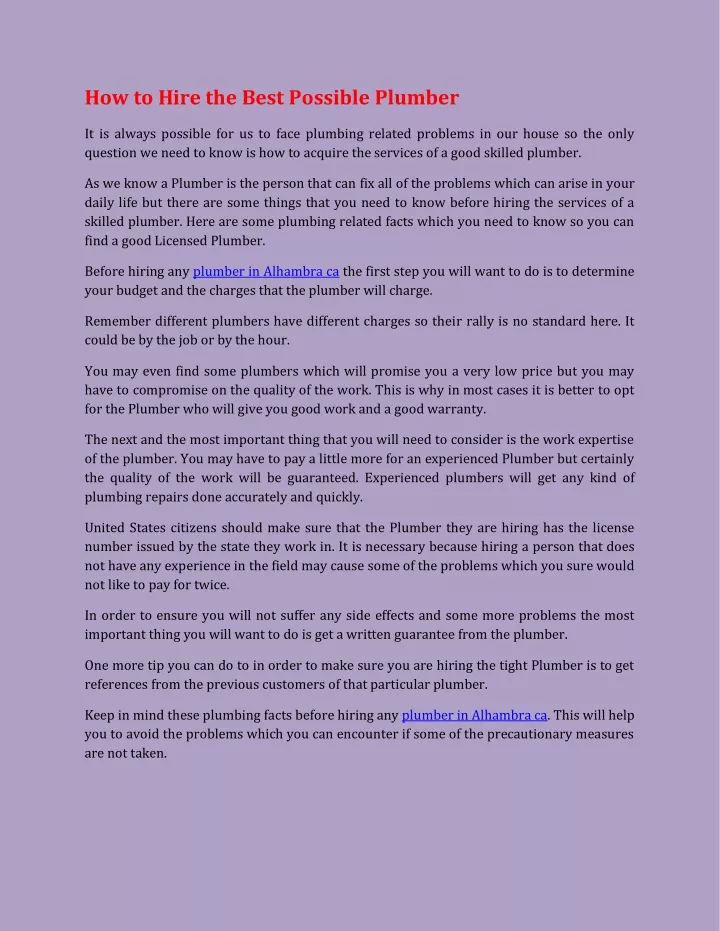 How to Hire the Best Possible Plumber

It is always possible for us to face plumbing related problems in our house so the only question we need to know is how to acquire the services of a good skilled plumber.

As we know a Plumber is the person that can fix all of the problems which can arise in your daily life but there are some things that you need to know before hiring the services of a skilled plumber. Here are some plumbing related facts which you need to know so you can find a good Licensed Plumber.

Before hiring any plumber in Alhambra ca the first step you will want to do is to determine your budget and the charges that the plumber will charge.

Remember different plumbers have different charges so their rally is no standard here. It could be by the job or by the hour.

You may even find some plumbers which will promise you a very low price but you may have to compromise on the quality of the work. This is why in most cases it is better to opt for the Plumber who will give you good work and a good warranty.

The next and the most important thing that you will need to consider is the work expertise of the plumber. You may have to pay a little more for an experienced Plumber but certainly the quality of the work will be guaranteed. Experienced plumbers will get any kind of plumbing repairs done accurately and quickly.

United States citizens should make sure that the Plumber they are hiring has the license number issued by the state they work in. It is necessary because hiring a person that does not have any experience in the field may cause some of the problems which you sure would not like to pay for twice.

In order to ensure you will not suffer any side effects and some more problems the most important thing you will want to do is get a written guarantee from the plumber.

One more tip you can do to in order to make sure you are hiring the tight Plumber is to get references from the previous customers of that particular plumber.

Keep in mind these plumbing facts before hiring any plumber in Alhambra ca. This will help you to avoid the problems which you can encounter if some of the precautionary measures are not taken.